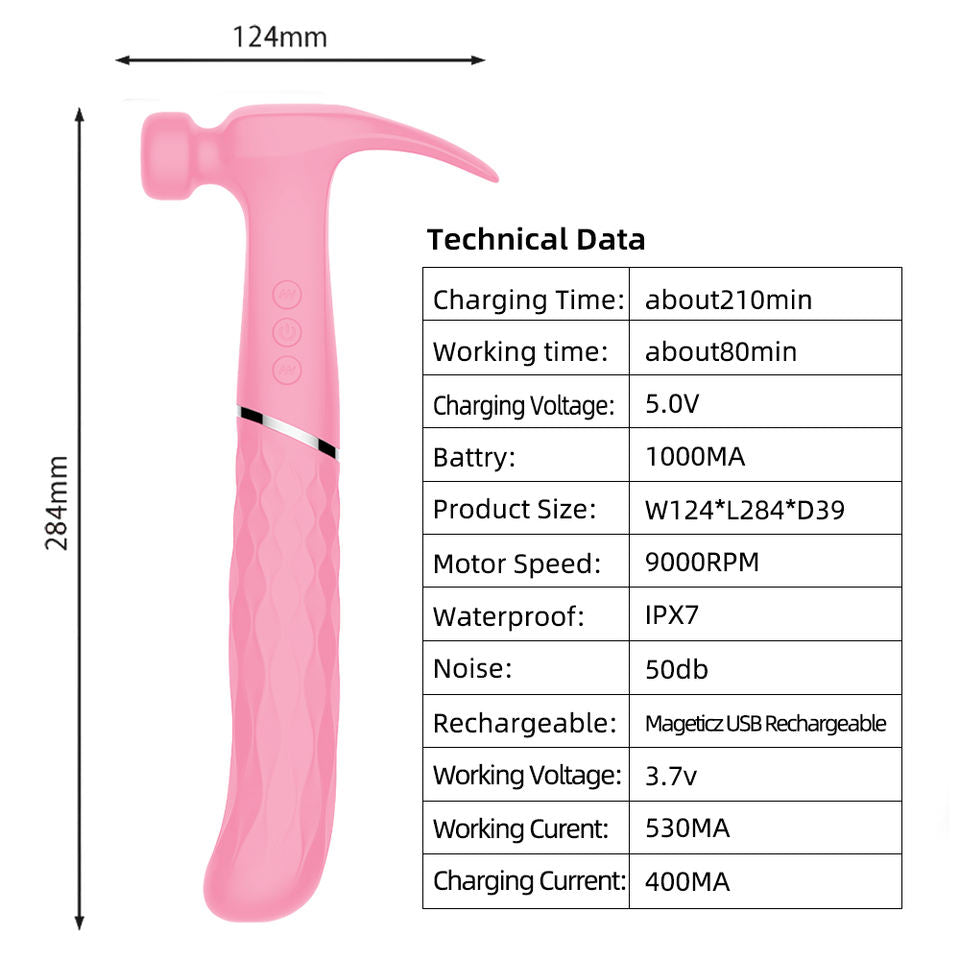 124mm

284mm

Technical Data

| Charging Time: | about210min |
|---|---|
| Working time: | about80min |
| Charging Voltage: | 5.0V |
| Battry: | 1000MA |
| Product Size: | W124*L284*D39 |
| Motor Speed: | 9000RPM |
| Waterproof: | IPX7 |
| Noise: | 50db |
| Rechargeable: | Mageticz USB Rechargeable |
| Working Voltage: | 3.7v |
| Working Curent: | 530MA |
| Charging Current: | 400MA |